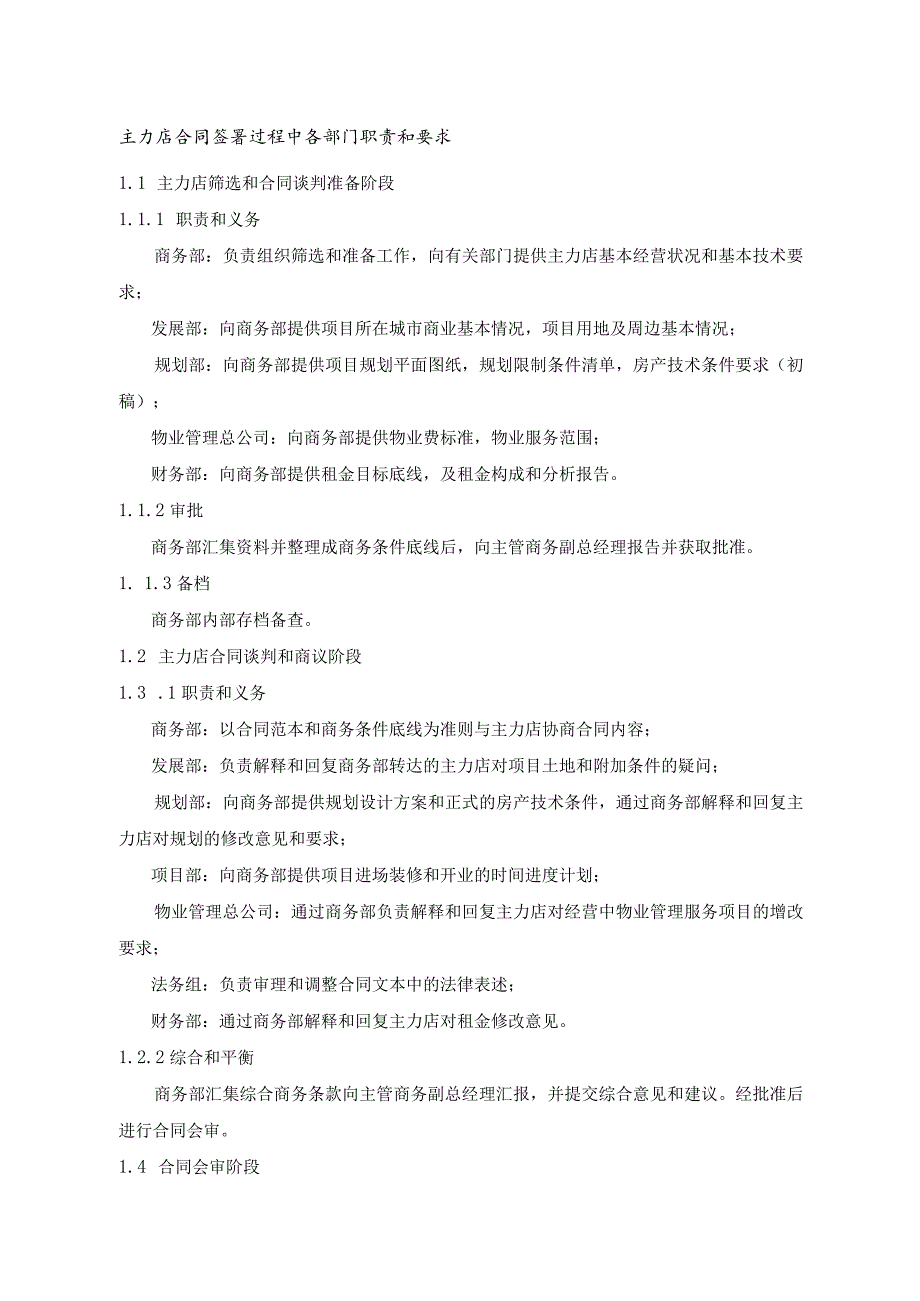 主力店合同签署过程中各部门职责和要求

1.1 主力店筛选和合同谈判准备阶段

1.1.1 职责和义务

商务部：负责组织筛选和准备工作，向有关部门提供主力店基本经营状况和基本技术要求；

发展部：向商务部提供项目所在城市商业基本情况，项目用地及周边基本情况；

规划部：向商务部提供项目规划平面图纸，规划限制条件清单，房产技术条件要求（初稿）；

物业管理总公司：向商务部提供物业费标准，物业服务范围；

财务部：向商务部提供租金目标底线，及租金构成和分析报告。

1.1.2 审批

商务部汇集资料并整理成商务条件底线后，向主管商务副总经理报告并获取批准。

1. 1.3 备档

商务部内部存档备查。

1.2 主力店合同谈判和商议阶段

1.3 .1 职责和义务

商务部：以合同范本和商务条件底线为准则与主力店协商合同内容；

发展部：负责解释和回复商务部转达的主力店对项目土地和附加条件的疑问；

规划部：向商务部提供规划设计方案和正式的房产技术条件，通过商务部解释和回复主力店对规划的修改意见和要求；

项目部：向商务部提供项目进场装修和开业的时间进度计划；

物业管理总公司：通过商务部负责解释和回复主力店对经营中物业管理服务项目的增改要求；

法务组：负责审理和调整合同文本中的法律表述；

财务部：通过商务部解释和回复主力店对租金修改意见。

1.2.2 综合和平衡

商务部汇集综合商务条款向主管商务副总经理汇报，并提交综合意见和建议。经批准后进行合同会审。

1.4 合同会审阶段